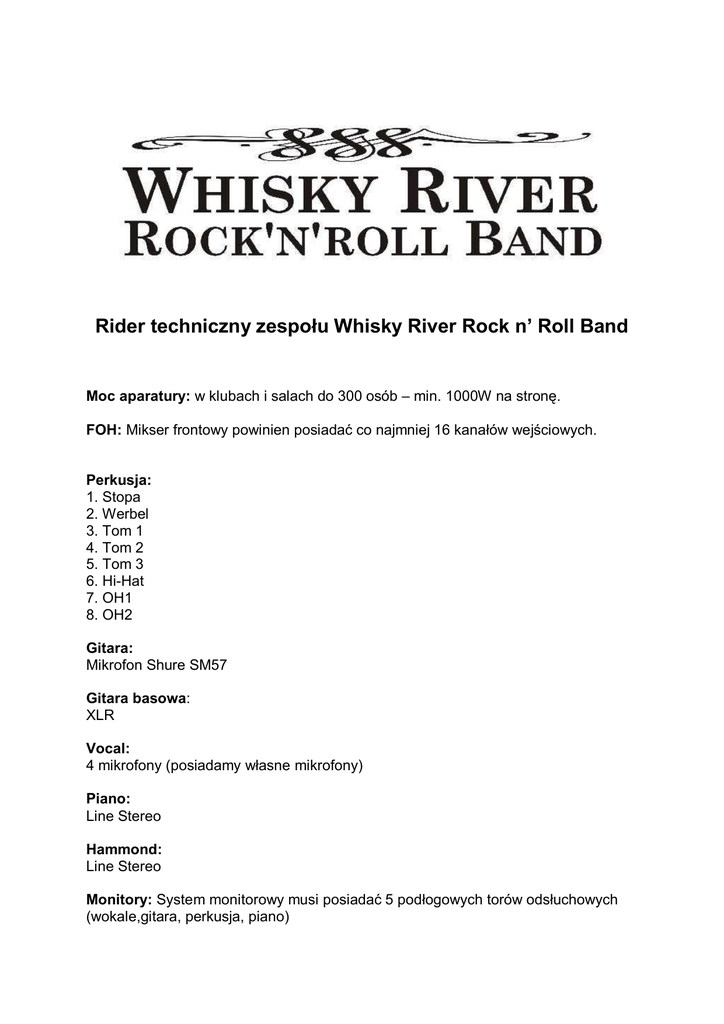 WHISKY RIVER
ROCK'N'ROLL BAND

Rider techniczny zespołu Whisky River Rock n' Roll Band

Moc aparatury: w klubach i salach do 300 osób – min. 1000W na stronę.

FOH: Mikser frontowy powinien posiadać co najmniej 16 kanałów wejściowych.

Perkusja:
1. Stopa
2. Werbel
3. Tom 1
4. Tom 2
5. Tom 3
6. Hi-Hat
7. OH1
8. OH2

Gitara:
Mikrofon Shure SM57

Gitara basowa:
XLR

Vocal:
4 mikrofony (posiadamy własne mikrofony)

Piano:
Line Stereo

Hammond:
Line Stereo

Monitory: System monitorowy musi posiadać 5 podłogowych torów odsłuchowych (wokale,gitara, perkusja, piano)